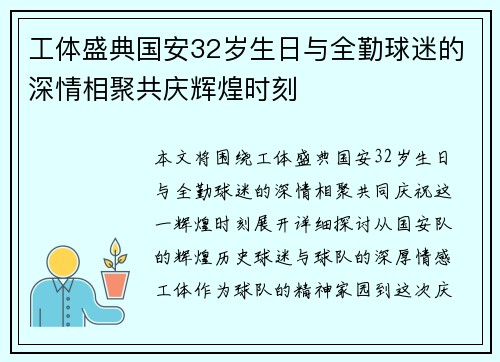 工体盛典国安32岁生日与全勤球迷的深情相聚共庆辉煌时刻

本文将围绕工体盛典国安32岁生日与全勤球迷的深情相聚共同庆祝这一辉煌时刻展开详细探讨从国安队的辉煌历史球迷与球队的深厚情感工体作为球队的精神家园到这次庆